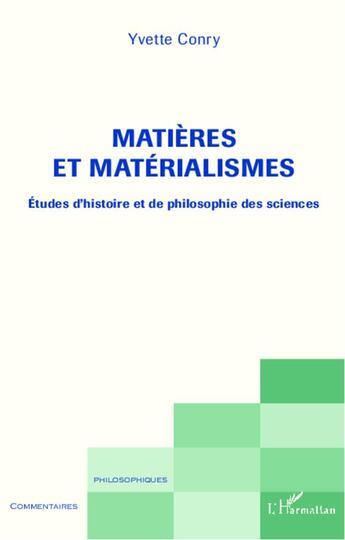 Yvette Conry

MATIÈRES
ET MATÉRIALISMES

Études d'histoire et de philosophie des sciences

PHILOSOPHIQUES

COMMENTAIRES

L'Harmattan